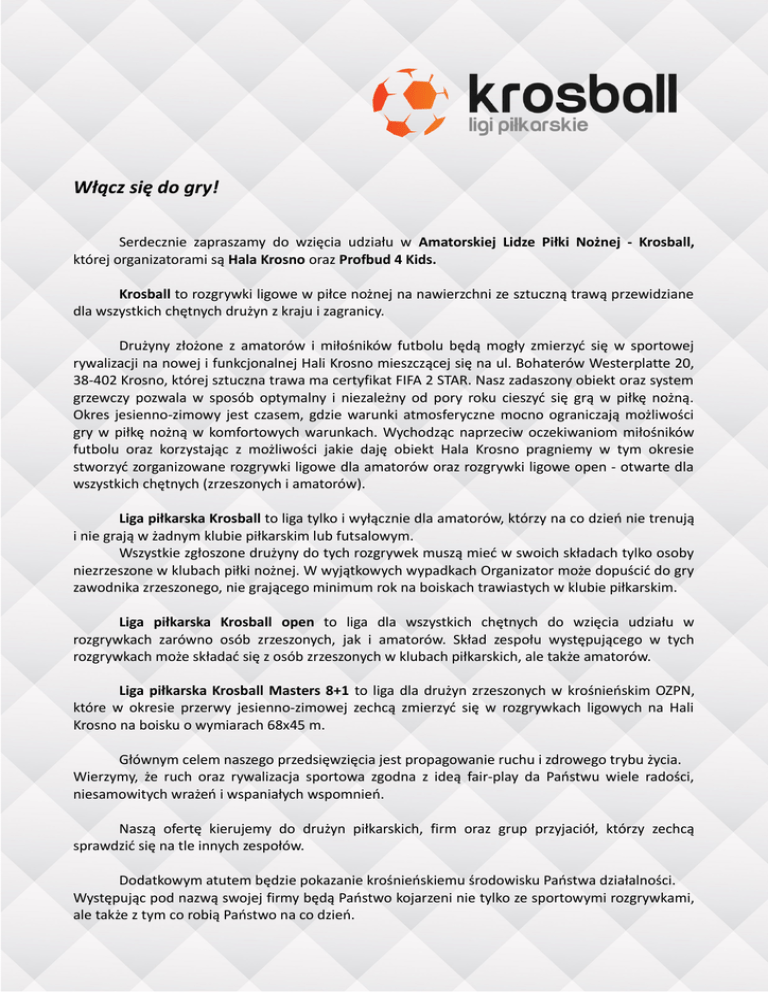 krosball
ligi piłkarskie

Włącz się do gry!

Serdecznie zapraszamy do wzięcia udziału w Amatorskiej Lidze Piłki Nożnej - Krosball, której organizatorami są Hala Krosno oraz Profbud 4 Kids.

Krosball to rozgrywki ligowe w piłce nożnej na nawierzchni ze sztuczną trawą przewidziane dla wszystkich chętnych drużyn z kraju i zagranicy.

Drużyny złożone z amatorów i miłośników futbolu będą mogły zmierzyć się w sportowej rywalizacji na nowej i funkcjonalnej Hali Krosno mieszczącej się na ul. Bohaterów Westerplatte 20, 38-402 Krosno, której sztuczna trawa ma certyfikat FIFA 2 STAR. Nasz zadaszony obiekt oraz system grzewczy pozwala w sposób optymalny i niezależny od pory roku cieszyć się grą w piłkę nożną. Okres jesienno-zimowy jest czasem, gdzie warunki atmosferyczne mocno ograniczają możliwości gry w piłkę nożną w komfortowych warunkach. Wychodząc naprzeciw oczekiwaniom miłośników futbolu oraz korzystając z możliwości jakie daję obiekt Hala Krosno pragniemy w tym okresie stworzyć zorganizowane rozgrywki ligowe dla amatorów oraz rozgrywki ligowe open - otwarte dla wszystkich chętnych (zrzeszonych i amatorów).

Liga piłkarska Krosball to liga tylko i wyłącznie dla amatorów, którzy na co dzień nie trenują i nie grają w żadnym klubie piłkarskim lub futsalowym.
Wszystkie zgłoszone drużyny do tych rozgrywek muszą mieć w swoich składach tylko osoby niezrzeszone w klubach piłki nożnej. W wyjątkowych wypadkach Organizator może dopuścić do gry zawodnika zrzeszonego, nie grającego minimum rok na boiskach trawiastych w klubie piłkarskim.

Liga piłkarska Krosball open to liga dla wszystkich chętnych do wzięcia udziału w rozgrywkach zarówno osób zrzeszonych, jak i amatorów. Skład zespołu występującego w tych rozgrywkach może składać się z osób zrzeszonych w klubach piłkarskich, ale także amatorów.

Liga piłkarska Krosball Masters 8+1 to liga dla drużyn zrzeszonych w krośnieńskim OZPN, które w okresie przerwy jesienno-zimowej zechcą zmierzyć się w rozgrywkach ligowych na Hali Krosno na boisku o wymiarach 68x45 m.

Głównym celem naszego przedsięwzięcia jest propagowanie ruchu i zdrowego trybu życia. Wierzymy, że ruch oraz rywalizacja sportowa zgodna z ideą fair-play da Państwu wiele radości, niesamowitych wrażeń i wspaniałych wspomnień.

Naszą ofertę kierujemy do drużyn piłkarskich, firm oraz grup przyjaciół, którzy zechcą sprawdzić się na tle innych zespołów.

Dodatkowym atutem będzie pokazanie krośnieńskiemu środowisku Państwa działalności. Występując pod nazwą swojej firmy będą Państwo kojarzeni nie tylko ze sportowymi rozgrywkami, ale także z tym co robią Państwo na co dzień.